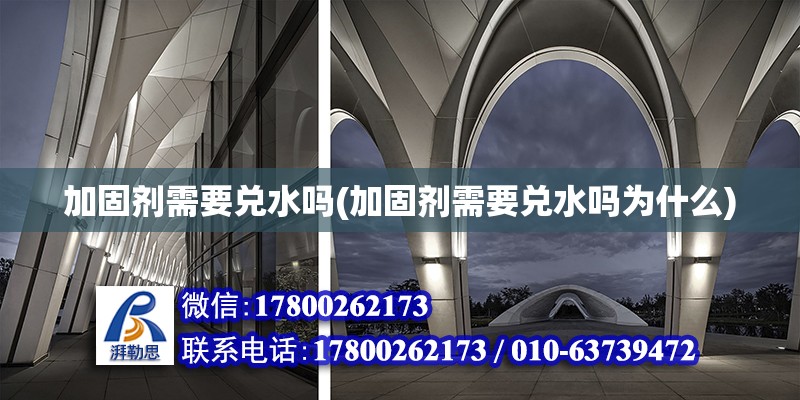 加固剂需要兑水吗(加固剂需要兑水吗为什么)

湃勒思

微信：17800262173

联系电话：17800262173 / 010-63739472